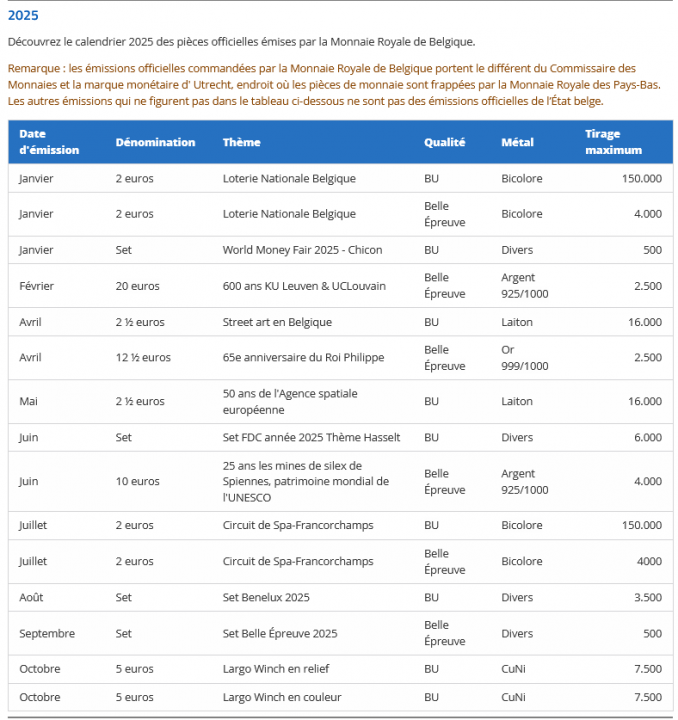 2025

Découvrez le calendrier 2025 des pièces officielles émises par la Monnaie Royale de Belgique.

Remarque : les émissions officielles commandées par la Monnaie Royale de Belgique portent le différent du Commissaire des Monnaies et la marque monétaire d' Utrecht, endroit où les pièces de monnaie sont frappées par la Monnaie Royale des Pays-Bas. Les autres émissions qui ne figurent pas dans le tableau ci-dessous ne sont pas des émissions officielles de l'État belge.

| Date d'émission | Dénomination | Thème | Qualité | Métal | Tirage maximum |
|---|---|---|---|---|---|
| Janvier | 2 euros | Loterie Nationale Belgique | BU | Bicolore | 150.000 |
| Janvier | 2 euros | Loterie Nationale Belgique | Belle Épreuve | Bicolore | 4.000 |
| Janvier | Set | World Money Fair 2025 - Chicon | BU | Divers | 500 |
| Février | 20 euros | 600 ans KU Leuven & UCLouvain | Belle Épreuve | Argent 925/1000 | 2.500 |
| Avril | 2 ½ euros | Street art en Belgique | BU | Laiton | 16.000 |
| Avril | 12 ½ euros | 65e anniversaire du Roi Philippe | Belle Épreuve | Or 999/1000 | 2.500 |
| Mai | 2 ½ euros | 50 ans de l'Agence spatiale européenne | BU | Laiton | 16.000 |
| Juin | Set | Set FDC année 2025 Thème Hasselt | BU | Divers | 6.000 |
| Juin | 10 euros | 25 ans les mines de silex de Spiennes, patrimoine mondial de l'UNESCO | Belle Épreuve | Argent 925/1000 | 4.000 |
| Juillet | 2 euros | Circuit de Spa-Francorchamps | BU | Bicolore | 150.000 |
| Juillet | 2 euros | Circuit de Spa-Francorchamps | Belle Épreuve | Bicolore | 4000 |
| Août | Set | Set Benelux 2025 | BU | Divers | 3.500 |
| Septembre | Set | Set Belle Épreuve 2025 | Belle Épreuve | Divers | 500 |
| Octobre | 5 euros | Largo Winch en relief | BU | CuNi | 7.500 |
| Octobre | 5 euros | Largo Winch en couleur | BU | CuNi | 7.500 |